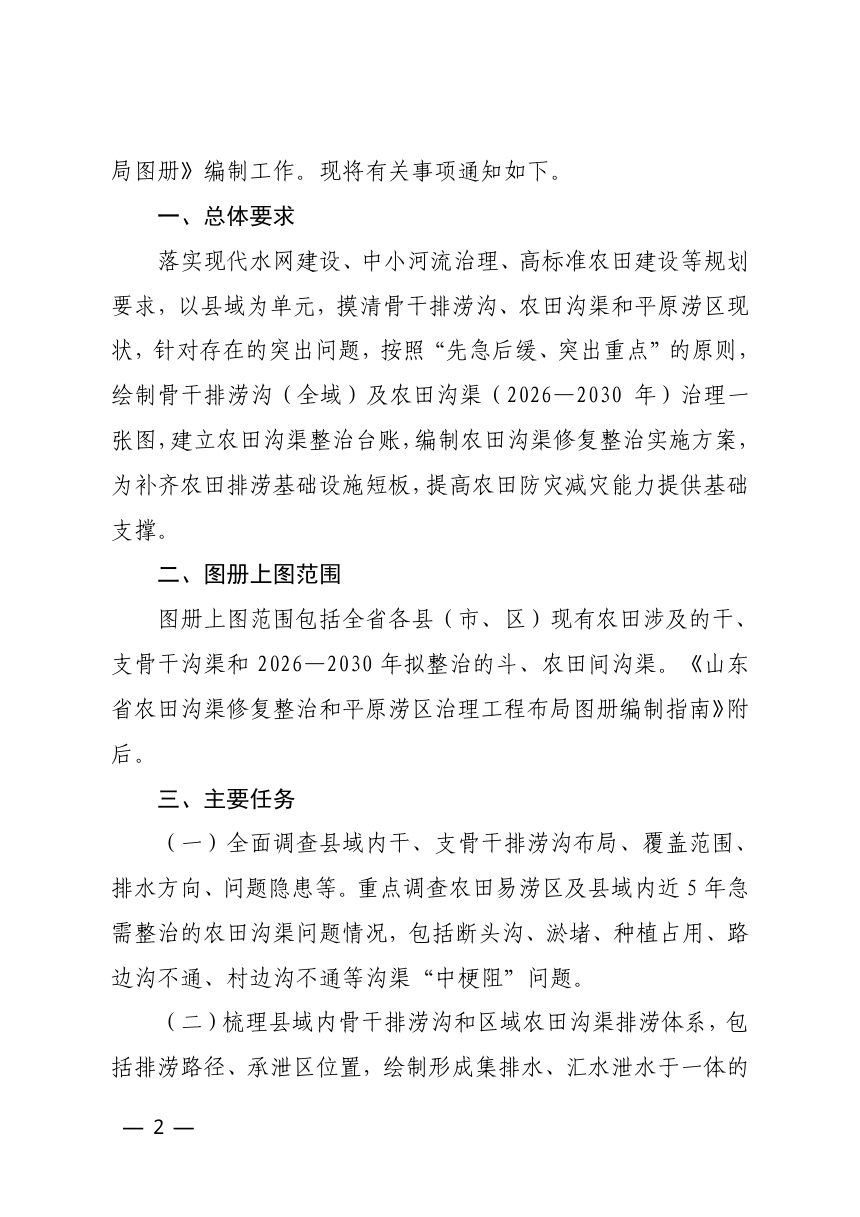 局图册》编制工作。现将有关事项通知如下。

一、总体要求

落实现代水网建设、中小河流治理、高标准农田建设等规划要求，以县域为单元，摸清骨干排涝沟、农田沟渠和平原涝区现状，针对存在的突出问题，按照“先急后缓、突出重点”的原则，绘制骨干排涝沟（全域）及农田沟渠（2026—2030年）治理一张图，建立农田沟渠整治台账，编制农田沟渠修复整治实施方案，为补齐农田排涝基础设施短板，提高农田防灾减灾能力提供基础支撑。

二、图册上图范围

图册上图范围包括全省各县（市、区）现有农田涉及的干、支骨干沟渠和2026—2030年拟整治的斗、农田间沟渠。《山东省农田沟渠修复整治和平原涝区治理工程布局图册编制指南》附后。

三、主要任务

（一）全面调查县域内干、支骨干排涝沟布局、覆盖范围、排水方向、问题隐患等。重点调查农田易涝区及县域内近5年急需整治的农田沟渠问题情况，包括断头沟、淤堵、种植占用、路边沟不通、村边沟不通等沟渠“中梗阻”问题。

（二）梳理县域内骨干排涝沟和区域农田沟渠排涝体系，包括排涝路径、承泄区位置，绘制形成集排水、汇水泄水于一体的

— 2 —